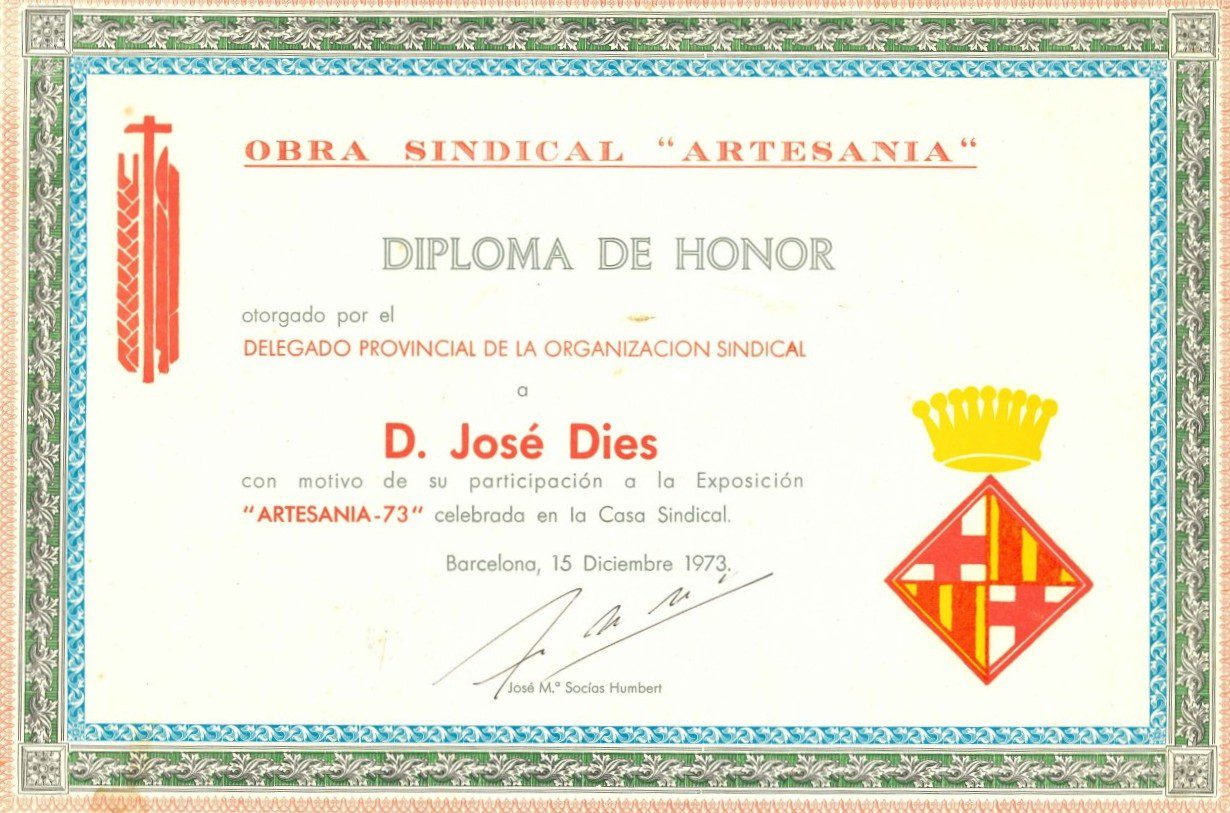 OBRA SINDICAL "ARTESANIA"

DIPLOMA DE HONOR

otorgado por el

DELEGADO PROVINCIAL DE LA ORGANIZACION SINDICAL

a

D. José Dies

con motivo de su participación a la Exposición "ARTESANIA-73" celebrada en la Casa Sindical.

Barcelona, 15 Diciembre 1973.

José M.ª Socías Humbert